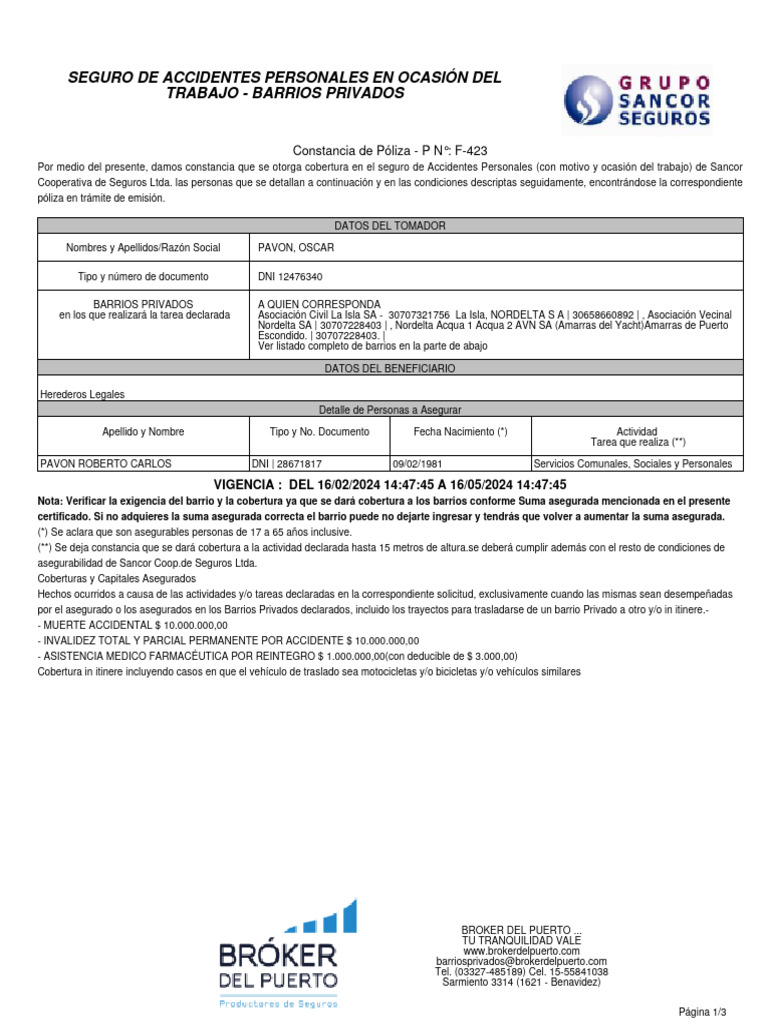 SEGURO DE ACCIDENTES PERSONALES EN OCASIÓN DEL TRABAJO - BARRIOS PRIVADOS

GRUPO SANCOR SEGUROS

Constancia de Póliza - P Nº: F-423

Por medio del presente, damos constancia que se otorga cobertura en el seguro de Accidentes Personales (con motivo y ocasión del trabajo) de Sancor Cooperativa de Seguros Ltda. las personas que se detallan a continuación y en las condiciones descriptas seguidamente, encontrándose la correspondiente póliza en trámite de emisión.

| DATOS DEL TOMADOR | |
|---|---|
| Nombres y Apellidos/Razón Social | PAVON, OSCAR |
| Tipo y número de documento | DNI 12476340 |
| BARRIOS PRIVADOS en los que realizará la tarea declarada | A QUIEN CORRESPONDA Asociación Civil La Isla SA - 30707321756 La Isla, NORDELTA S A \| 30658660892 \| , Asociación Vecinal Nordelta SA \| 30707228403 \| , Nordelta Acqua 1 Acqua 2 AVN SA (Amarras del Yacht)Amarras de Puerto Escondido. \| 30707228403. \| Ver listado completo de barrios en la parte de abajo |

DATOS DEL BENEFICIARIO

Herederos Legales

Detalle de Personas a Asegurar

| Apellido y Nombre | Tipo y No. Documento | Fecha Nacimiento (*) | Actividad Tarea que realiza (**) |
|---|---|---|---|
| PAVON ROBERTO CARLOS | DNI \| 28671817 | 09/02/1981 | Servicios Comunales, Sociales y Personales |

VIGENCIA : DEL 16/02/2024 14:47:45 A 16/05/2024 14:47:45

Nota: Verificar la exigencia del barrio y la cobertura ya que se dará cobertura a los barrios conforme Suma asegurada mencionada en el presente certificado. Si no adquieres la suma asegurada correcta el barrio puede no dejarte ingresar y tendrás que volver a aumentar la suma asegurada.

(*) Se aclara que son asegurables personas de 17 a 65 años inclusive.

(**) Se deja constancia que se dará cobertura a la actividad declarada hasta 15 metros de altura.se deberá cumplir además con el resto de condiciones de asegurabilidad de Sancor Coop.de Seguros Ltda.

Coberturas y Capitales Asegurados

Hechos ocurridos a causa de las actividades y/o tareas declaradas en la correspondiente solicitud, exclusivamente cuando las mismas sean desempeñadas por el asegurado o los asegurados en los Barrios Privados declarados, incluido los trayectos para trasladarse de un barrio Privado a otro y/o in itinere.-

- MUERTE ACCIDENTAL $ 10.000.000,00
- INVALIDEZ TOTAL Y PARCIAL PERMANENTE POR ACCIDENTE $ 10.000.000,00
- ASISTENCIA MEDICO FARMACÉUTICA POR REINTEGRO $ 1.000.000,00(con deducible de $ 3.000,00)

Cobertura in itinere incluyendo casos en que el vehículo de traslado sea motocicletas y/o bicicletas y/o vehículos similares

BRÓKER DEL PUERTO
Productores de Seguros

BROKER DEL PUERTO ...
TU TRANQUILIDAD VALE
www.brokerdelpuerto.com
barriosprivados@brokerdelpuerto.com
Tel. (03327-485189) Cel. 15-55841038
Sarmiento 3314 (1621 - Benavidez)

Página 1/3